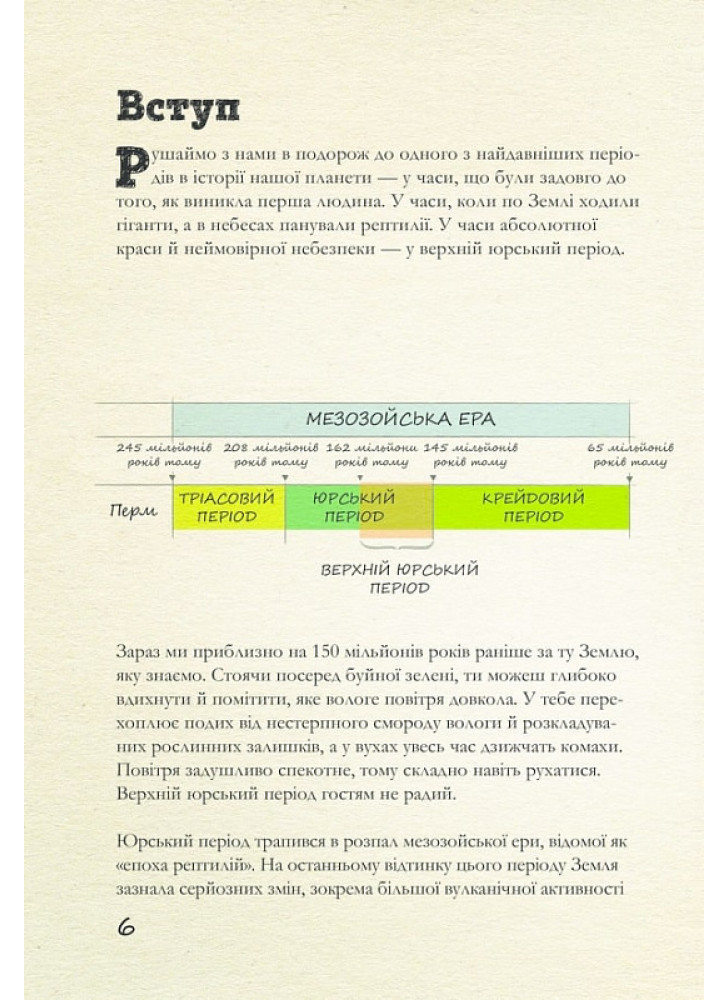 Вступ

Рушаймо з нами в подорож до одного з найдавніших періодів в історії нашої планети — у часи, що були задовго до того, як виникла перша людина. У часи, коли по Землі ходили гіганти, а в небесах панували рептилії. У часи абсолютної краси й неймовірної небезпеки — у верхній юрський період.

МЕЗОЗОЙСЬКА ЕРА

245 мільйонів років тому

208 мільйонів років тому

162 мільйони років тому

145 мільйонів років тому

65 мільйонів років тому

Перм

ТРІАСОВИЙ ПЕРІОД

ЮРСЬКИЙ ПЕРІОД

КРЕЙДОВИЙ ПЕРІОД

ВЕРХНІЙ ЮРСЬКИЙ ПЕРІОД

Зараз ми приблизно на 150 мільйонів років раніше за ту Землю, яку знаємо. Стоячи посеред буйної зелені, ти можеш глибоко вдихнути й помітити, яке вологе повітря довкола. У тебе перехоплює подих від нестерпного смороду вологи й розкладуваних рослинних залишків, а у вухах увесь час дзижчать комахи. Повітря задушливо спекотне, тому складно навіть рухатися. Верхній юрський період гостям не радий.

Юрський період трапився в розпал мезозойської ери, відомої як «епоха рептилій». На останньому відтинку цього періоду Земля зазнала серйозних змін, зокрема більшої вулканічної активності

6